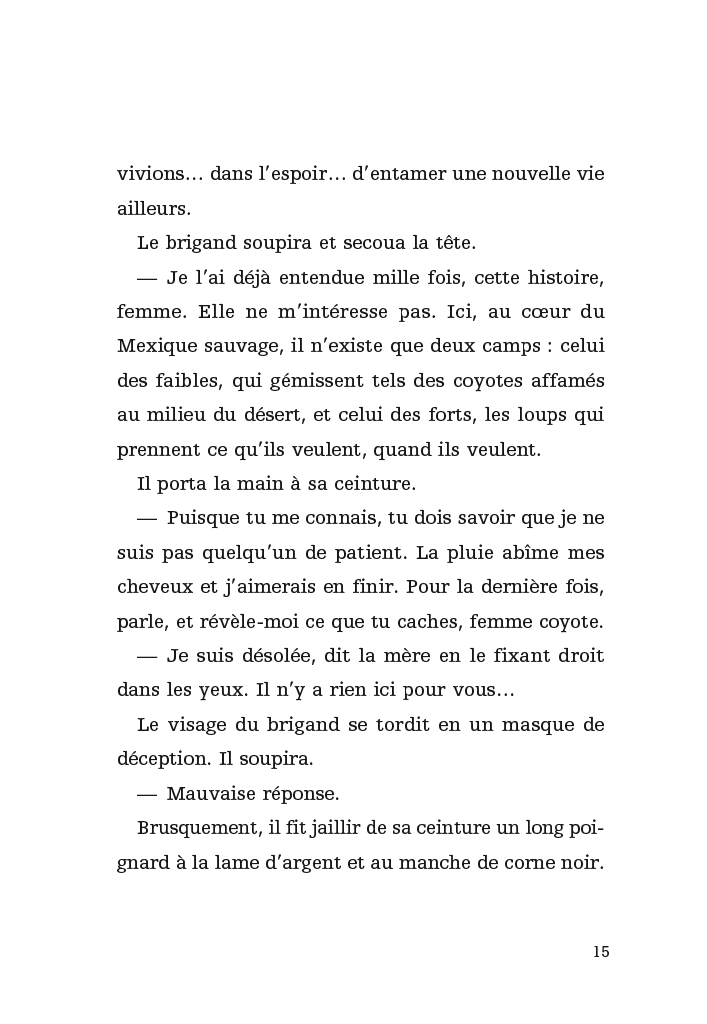 vivions… dans l'espoir… d'entamer une nouvelle vie ailleurs.

Le brigand soupira et secoua la tête.

— Je l'ai déjà entendue mille fois, cette histoire, femme. Elle ne m'intéresse pas. Ici, au cœur du Mexique sauvage, il n'existe que deux camps : celui des faibles, qui gémissent tels des coyotes affamés au milieu du désert, et celui des forts, les loups qui prennent ce qu'ils veulent, quand ils veulent.

Il porta la main à sa ceinture.

— Puisque tu me connais, tu dois savoir que je ne suis pas quelqu'un de patient. La pluie abîme mes cheveux et j'aimerais en finir. Pour la dernière fois, parle, et révèle-moi ce que tu caches, femme coyote.

— Je suis désolée, dit la mère en le fixant droit dans les yeux. Il n'y a rien ici pour vous…

Le visage du brigand se tordit en un masque de déception. Il soupira.

— Mauvaise réponse.

Brusquement, il fit jaillir de sa ceinture un long poignard à la lame d'argent et au manche de corne noir.

15